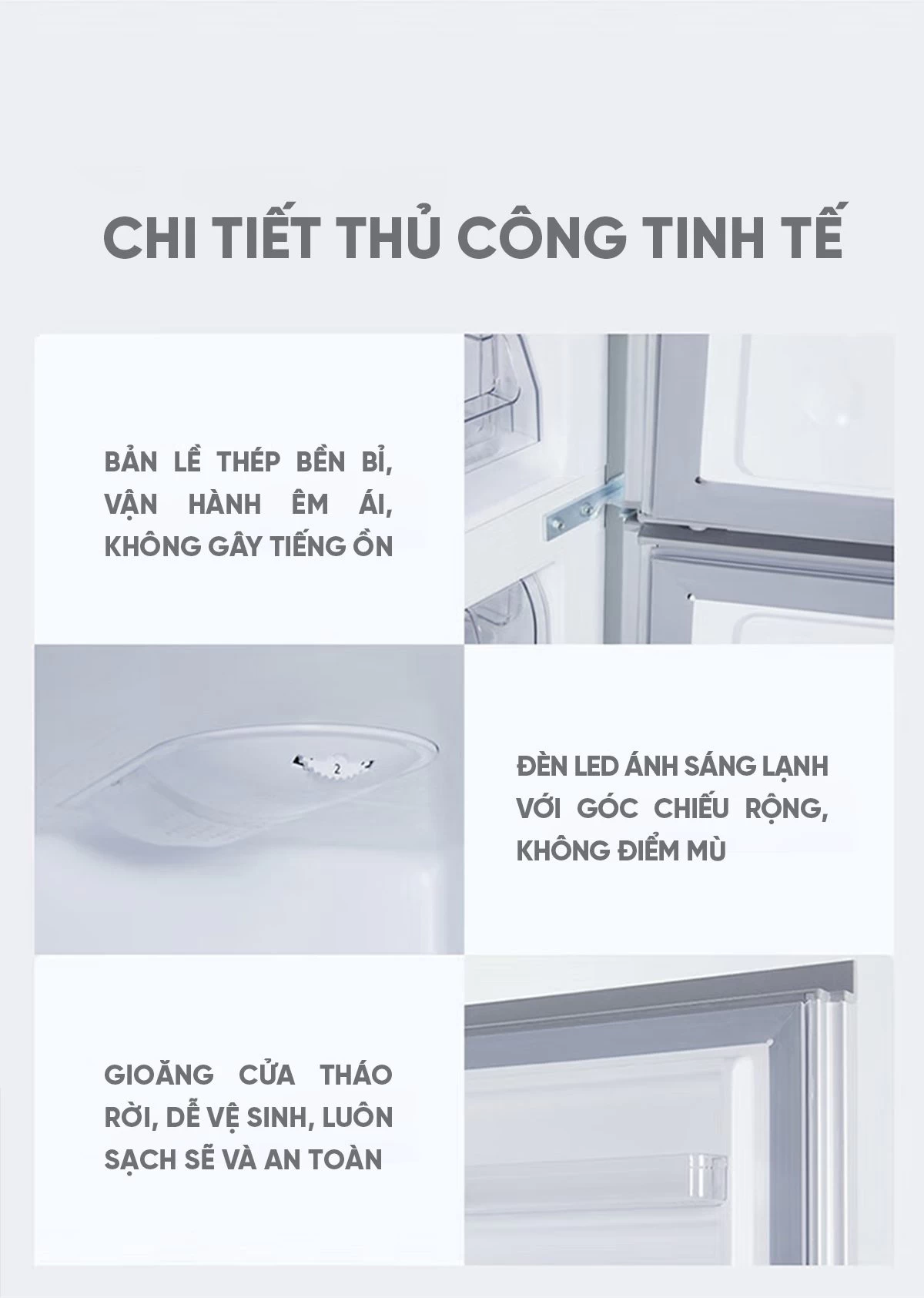 CHI TIẾT THỦ CÔNG TINH TẾ

BẢN LỀ THÉP BỀN BỈ, VẬN HÀNH ÊM ÁI, KHÔNG GÂY TIẾNG ỒN

ĐÈN LED ÁNH SÁNG LẠNH VỚI GÓC CHIẾU RỘNG, KHÔNG ĐIỂM MÙ

GIOĂNG CỬA THÁO RỜI, DỄ VỆ SINH, LUÔN SẠCH SẼ VÀ AN TOÀN